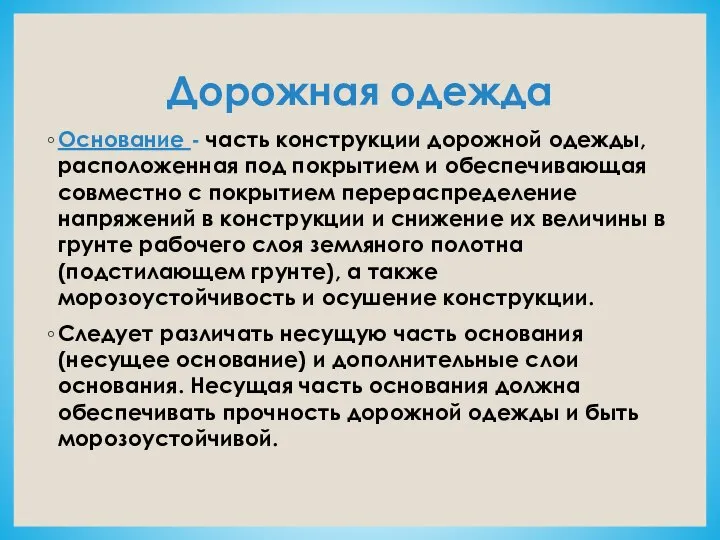 Дорожная одежда

◦ Основание - часть конструкции дорожной одежды, расположенная под покрытием и обеспечивающая совместно с покрытием перераспределение напряжений в конструкции и снижение их величины в грунте рабочего слоя земляного полотна (подстилающем грунте), а также морозоустойчивость и осушение конструкции.

◦ Следует различать несущую часть основания (несущее основание) и дополнительные слои основания. Несущая часть основания должна обеспечивать прочность дорожной одежды и быть морозоустойчивой.